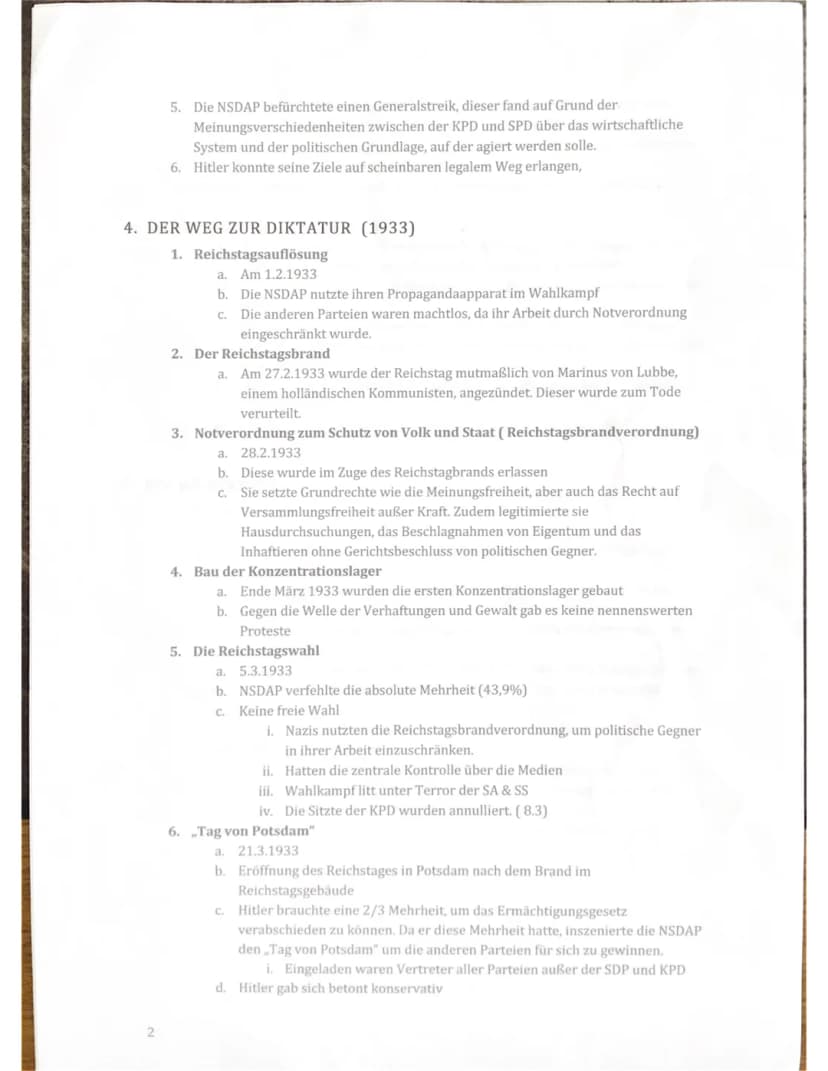 5. Die NSDAP befürchtete einen Generalstreik, dieser fand auf Grund der Meinungsverschiedenheiten zwischen der KPD und SPD über das wirtschaftliche System und der politischen Grundlage, auf der agiert werden solle.
6. Hitler konnte seine Ziele auf scheinbaren legalem Weg erlangen,

4. DER WEG ZUR DIKTATUR (1933)

1. Reichstagsauflösung
a. Am 1.2.1933
b. Die NSDAP nutzte ihren Propagandaapparat im Wahlkampf
c. Die anderen Parteien waren machtlos, da ihr Arbeit durch Notverordnung eingeschränkt wurde.
2. Der Reichstagsbrand
a. Am 27.2.1933 wurde der Reichstag mutmaßlich von Marinus von Lubbe, einem holländischen Kommunisten, angezündet. Dieser wurde zum Tode verurteilt.
3. Notverordnung zum Schutz von Volk und Staat ( Reichstagsbrandverordnung)
a. 28.2.1933
b. Diese wurde im Zuge des Reichstagbrands erlassen
c. Sie setzte Grundrechte wie die Meinungsfreiheit, aber auch das Recht auf Versammlungsfreiheit außer Kraft. Zudem legitimierte sie Hausdurchsuchungen, das Beschlagnahmen von Eigentum und das Inhaftieren ohne Gerichtsbeschluss von politischen Gegner.
4. Bau der Konzentrationslager
a. Ende März 1933 wurden die ersten Konzentrationslager gebaut
b. Gegen die Welle der Verhaftungen und Gewalt gab es keine nennenswerten Proteste
5. Die Reichstagswahl
a. 5.3.1933
b. NSDAP verfehlte die absolute Mehrheit (43,9%)
c. Keine freie Wahl
i. Nazis nutzten die Reichstagsbrandverordnung, um politische Gegner in ihrer Arbeit einzuschränken.
ii. Hatten die zentrale Kontrolle über die Medien
iii. Wahlkampf litt unter Terror der SA & SS
iv. Die Sitzte der KPD wurden annulliert. ( 8.3)
6. „Tag von Potsdam"
a. 21.3.1933
b. Eröffnung des Reichstages in Potsdam nach dem Brand im Reichstagsgebäude
c. Hitler brauchte eine 2/3 Mehrheit, um das Ermächtigungsgesetz verabschieden zu können. Da er diese Mehrheit hatte, inszenierte die NSDAP den „Tag von Potsdam" um die anderen Parteien für sich zu gewinnen.
i. Eingeladen waren Vertreter aller Parteien außer der SDP und KPD
d. Hitler gab sich betont konservativ

2